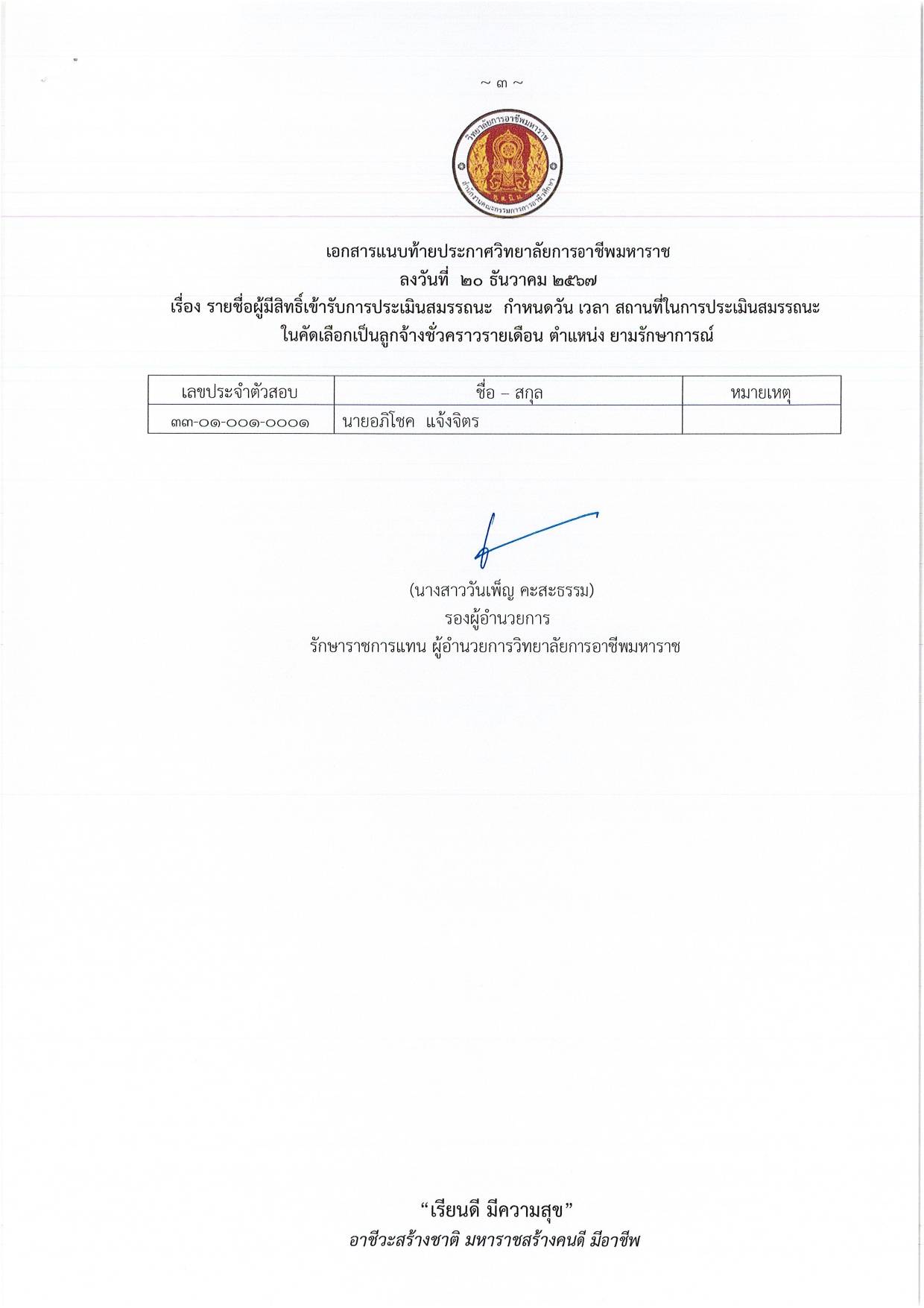 ~ ๓ ~

วิทยาลัยการอาชีพมหาราช
สำนักงานคณะกรรมการการอาชีวศึกษา

เอกสารแนบท้ายประกาศวิทยาลัยการอาชีพมหาราช
ลงวันที่ ๒๐ ธันวาคม ๒๕๖๗
เรื่อง รายชื่อผู้มีสิทธิ์เข้ารับการประเมินสมรรถนะ กำหนดวัน เวลา สถานที่ในการประเมินสมรรถนะ ในคัดเลือกเป็นลูกจ้างชั่วคราวรายเดือน ตำแหน่ง ยามรักษาการณ์

| เลขประจำตัวสอบ | ชื่อ – สกุล | หมายเหตุ |
|---|---|---|
| ๓๓-๐๑-๐๐๑-๐๐๐๑ | นายอภิโชค แจ้งจิตร | |

(นางสาววันเพ็ญ คะสะธรรม)
รองผู้อำนวยการ
รักษาราชการแทน ผู้อำนวยการวิทยาลัยการอาชีพมหาราช

“เรียนดี มีความสุข”
อาชีวะสร้างชาติ มหาราชสร้างคนดี มีอาชีพ